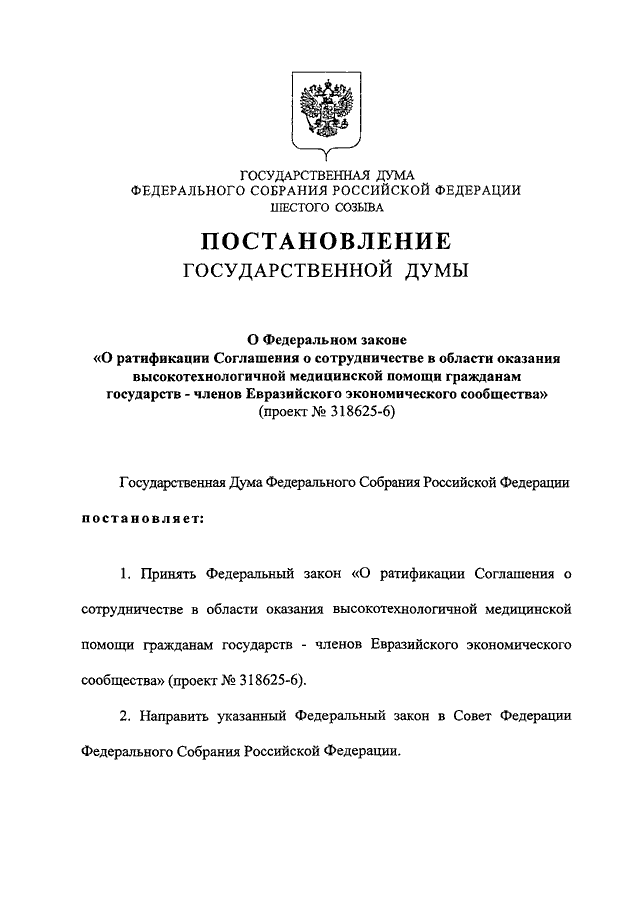 ГОСУДАРСТВЕННАЯ ДУМА
ФЕДЕРАЛЬНОГО СОБРАНИЯ РОССИЙСКОЙ ФЕДЕРАЦИИ
ШЕСТОГО СОЗЫВА

ПОСТАНОВЛЕНИЕ
ГОСУДАРСТВЕННОЙ ДУМЫ

О Федеральном законе
«О ратификации Соглашения о сотрудничестве в области оказания высокотехнологичной медицинской помощи гражданам государств - членов Евразийского экономического сообщества»
(проект № 318625-6)

Государственная Дума Федерального Собрания Российской Федерации

постановляет:

1. Принять Федеральный закон «О ратификации Соглашения о сотрудничестве в области оказания высокотехнологичной медицинской помощи гражданам государств - членов Евразийского экономического сообщества» (проект № 318625-6).

2. Направить указанный Федеральный закон в Совет Федерации Федерального Собрания Российской Федерации.